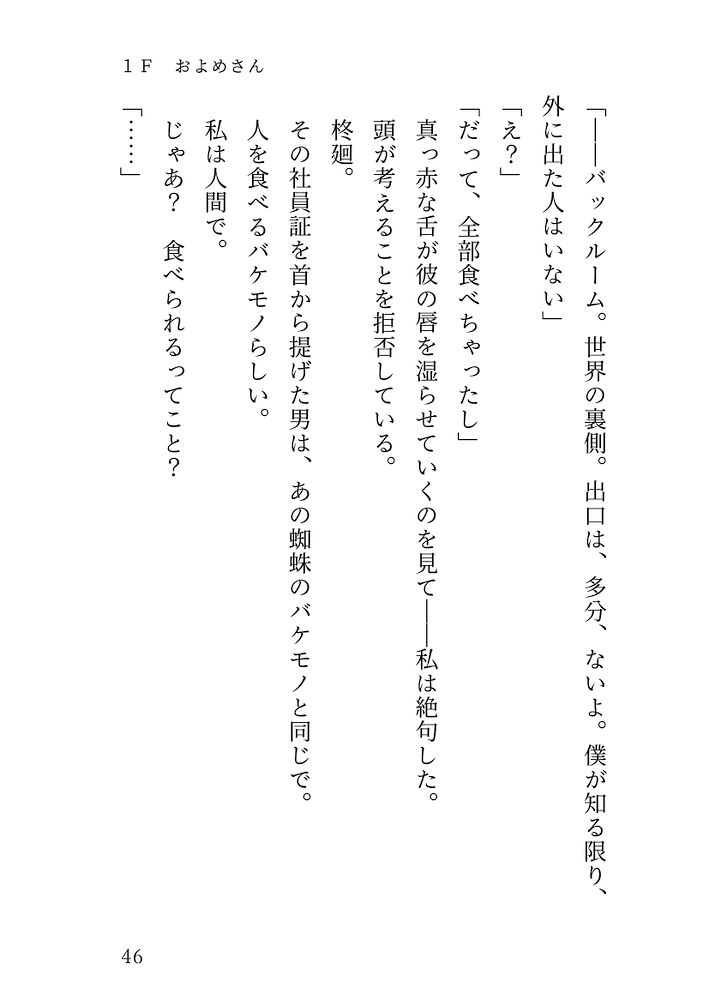 １Ｆ　およめさん

「――バックルーム。世界の裏側。出口は、多分、ないよ。僕が知る限り、外に出た人はいない」

「え？」

「だって、全部食べちゃったし」

真っ赤な舌が彼の唇を湿らせていくのを見て――私は絶句した。

頭が考えることを拒否している。

柊廻。

その社員証を首から提げた男は、あの蜘蛛のバケモノと同じで。

人を食べるバケモノらしい。

私は人間で。

じゃあ？　食べられるってこと？

「……」

46